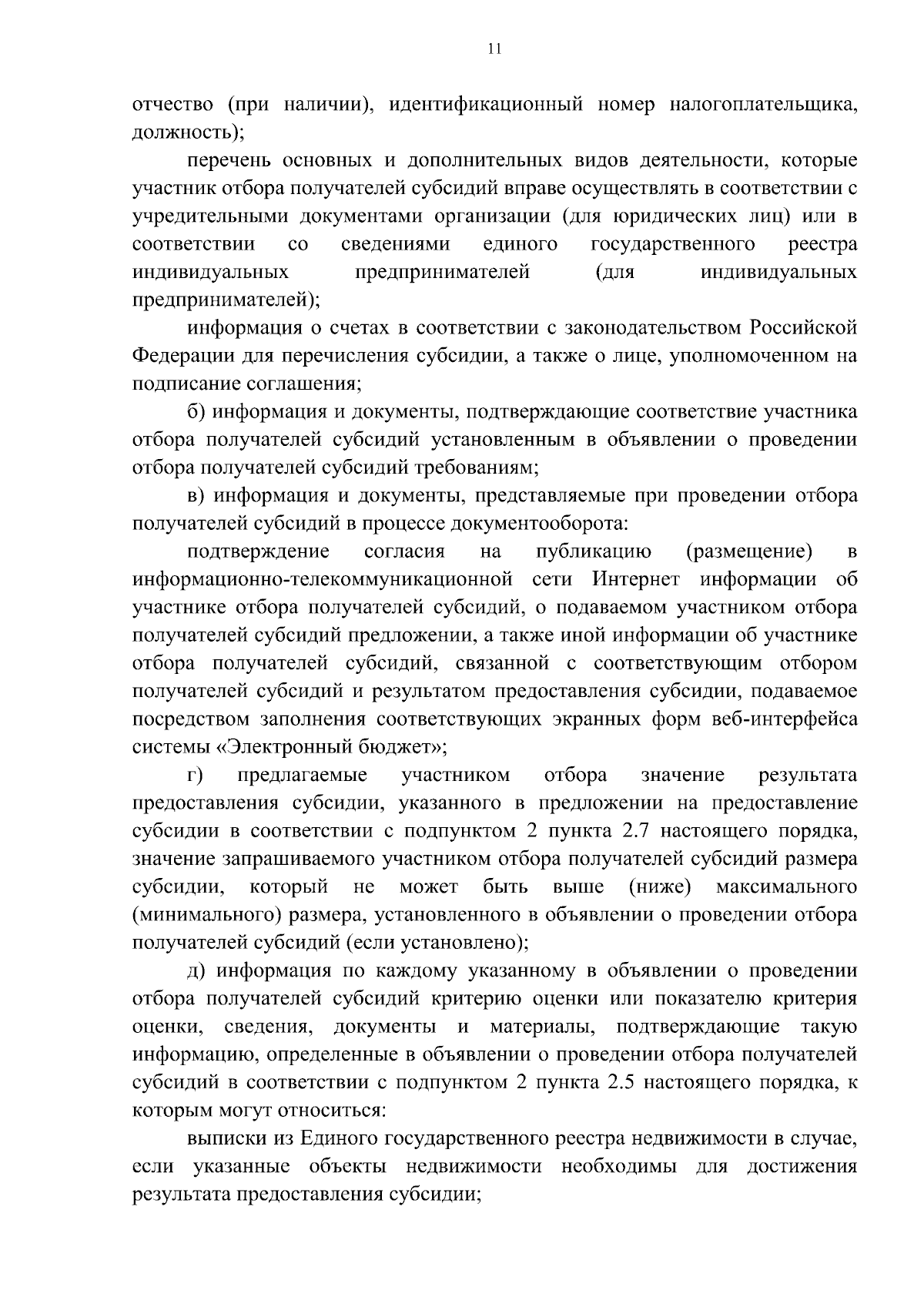 11

отчество (при наличии), идентификационный номер налогоплательщика, должность);

перечень основных и дополнительных видов деятельности, которые участник отбора получателей субсидий вправе осуществлять в соответствии с учредительными документами организации (для юридических лиц) или в соответствии со сведениями единого государственного реестра индивидуальных предпринимателей (для индивидуальных предпринимателей);

информация о счетах в соответствии с законодательством Российской Федерации для перечисления субсидии, а также о лице, уполномоченном на подписание соглашения;

б) информация и документы, подтверждающие соответствие участника отбора получателей субсидий установленным в объявлении о проведении отбора получателей субсидий требованиям;

в) информация и документы, представляемые при проведении отбора получателей субсидий в процессе документооборота:

подтверждение согласия на публикацию (размещение) в информационно-телекоммуникационной сети Интернет информации об участнике отбора получателей субсидий, о подаваемом участником отбора получателей субсидий предложении, а также иной информации об участнике отбора получателей субсидий, связанной с соответствующим отбором получателей субсидий и результатом предоставления субсидии, подаваемое посредством заполнения соответствующих экранных форм веб-интерфейса системы «Электронный бюджет»;

г) предлагаемые участником отбора значение результата предоставления субсидии, указанного в предложении на предоставление субсидии в соответствии с подпунктом 2 пункта 2.7 настоящего порядка, значение запрашиваемого участником отбора получателей субсидий размера субсидии, который не может быть выше (ниже) максимального (минимального) размера, установленного в объявлении о проведении отбора получателей субсидий (если установлено);

д) информация по каждому указанному в объявлении о проведении отбора получателей субсидий критерию оценки или показателю критерия оценки, сведения, документы и материалы, подтверждающие такую информацию, определенные в объявлении о проведении отбора получателей субсидий в соответствии с подпунктом 2 пункта 2.5 настоящего порядка, к которым могут относиться:

выписки из Единого государственного реестра недвижимости в случае, если указанные объекты недвижимости необходимы для достижения результата предоставления субсидии;